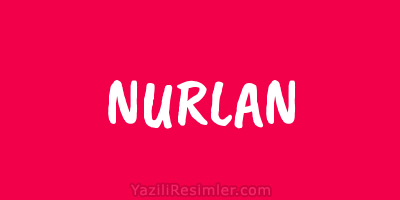 NURLAN

YaziliResimler.com